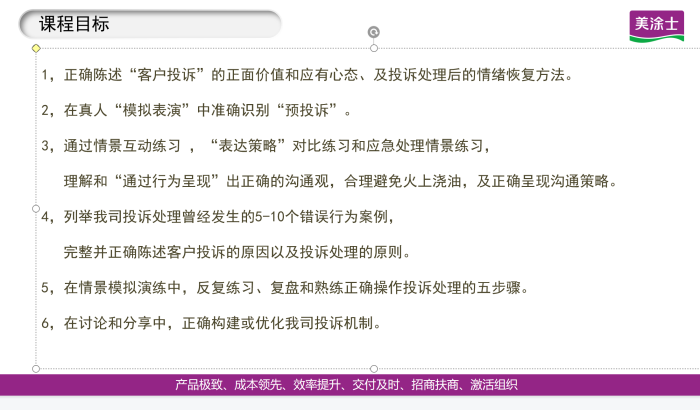 课程目标

美涂士

1，正确陈述“客户投诉”的正面价值和应有心态、及投诉处理后的情绪恢复方法。

2，在真人“模拟表演”中准确识别“预投诉”。

3，通过情景互动练习 ，“表达策略”对比练习和应急处理情景练习，

理解和“通过行为呈现”出正确的沟通观，合理避免火上浇油，及正确呈现沟通策略。

4，列举我司投诉处理曾经发生的5-10个错误行为案例，

完整并正确陈述客户投诉的原因以及投诉处理的原则。

5，在情景模拟演练中，反复练习、复盘和熟练正确操作投诉处理的五步骤。

6，在讨论和分享中，正确构建或优化我司投诉机制。

产品极致、成本领先、效率提升、交付及时、招商扶商、激活组织